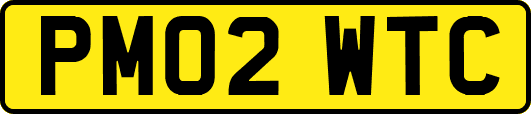 PM02 WTC